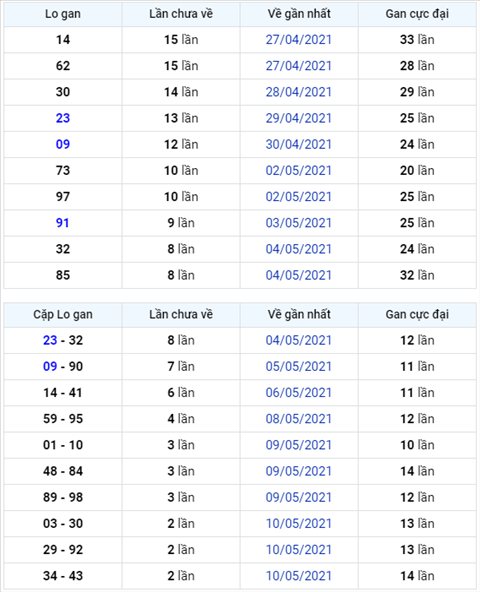 | Lo gan | Lần chưa về | Về gần nhất | Gan cực đại |
|---|---|---|---|
| 14 | 15 lần | 27/04/2021 | 33 lần |
| 62 | 15 lần | 27/04/2021 | 28 lần |
| 30 | 14 lần | 28/04/2021 | 29 lần |
| 23 | 13 lần | 29/04/2021 | 25 lần |
| 09 | 12 lần | 30/04/2021 | 24 lần |
| 73 | 10 lần | 02/05/2021 | 20 lần |
| 97 | 10 lần | 02/05/2021 | 25 lần |
| 91 | 9 lần | 03/05/2021 | 25 lần |
| 32 | 8 lần | 04/05/2021 | 24 lần |
| 85 | 8 lần | 04/05/2021 | 32 lần |

| Cặp Lo gan | Lần chưa về | Về gần nhất | Gan cực đại |
|---|---|---|---|
| 23 - 32 | 8 lần | 04/05/2021 | 12 lần |
| 09 - 90 | 7 lần | 05/05/2021 | 11 lần |
| 14 - 41 | 6 lần | 06/05/2021 | 11 lần |
| 59 - 95 | 4 lần | 08/05/2021 | 12 lần |
| 01 - 10 | 3 lần | 09/05/2021 | 10 lần |
| 48 - 84 | 3 lần | 09/05/2021 | 14 lần |
| 89 - 98 | 3 lần | 09/05/2021 | 12 lần |
| 03 - 30 | 2 lần | 10/05/2021 | 13 lần |
| 29 - 92 | 2 lần | 10/05/2021 | 13 lần |
| 34 - 43 | 2 lần | 10/05/2021 | 14 lần |